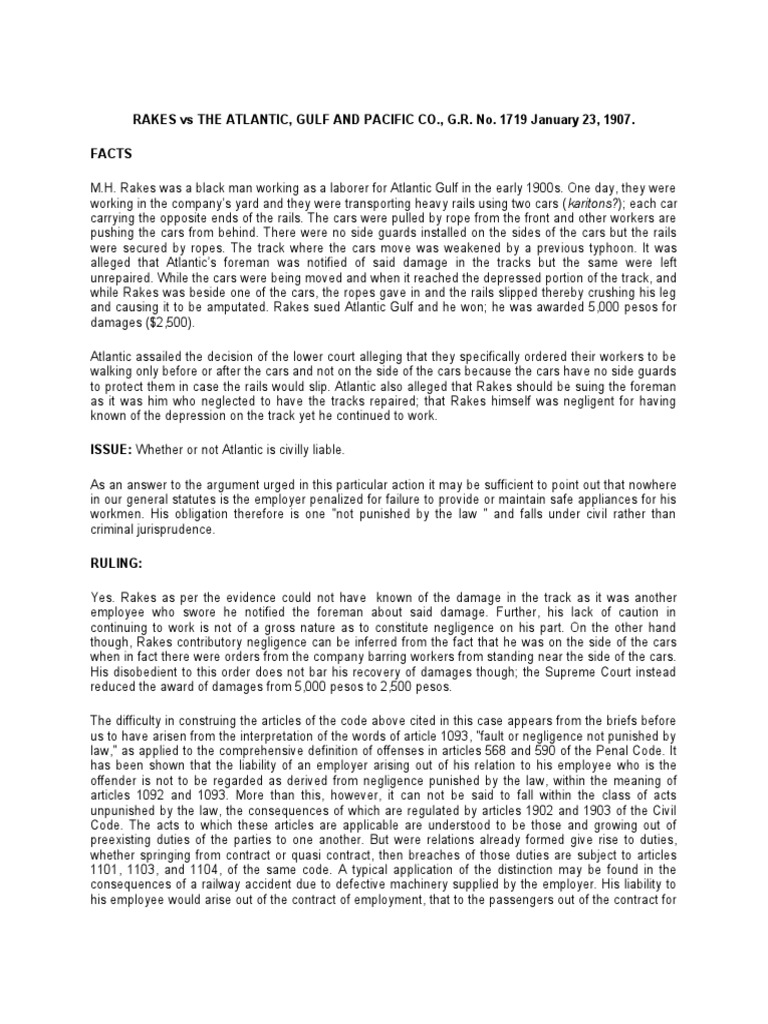 RAKES vs THE ATLANTIC, GULF AND PACIFIC CO., G.R. No. 1719 January 23, 1907.

FACTS

M.H. Rakes was a black man working as a laborer for Atlantic Gulf in the early 1900s. One day, they were working in the company's yard and they were transporting heavy rails using two cars (karitons?); each car carrying the opposite ends of the rails. The cars were pulled by rope from the front and other workers are pushing the cars from behind. There were no side guards installed on the sides of the cars but the rails were secured by ropes. The track where the cars move was weakened by a previous typhoon. It was alleged that Atlantic's foreman was notified of said damage in the tracks but the same were left unrepaired. While the cars were being moved and when it reached the depressed portion of the track, and while Rakes was beside one of the cars, the ropes gave in and the rails slipped thereby crushing his leg and causing it to be amputated. Rakes sued Atlantic Gulf and he won; he was awarded 5,000 pesos for damages ($2,500).

Atlantic assailed the decision of the lower court alleging that they specifically ordered their workers to be walking only before or after the cars and not on the side of the cars because the cars have no side guards to protect them in case the rails would slip. Atlantic also alleged that Rakes should be suing the foreman as it was him who neglected to have the tracks repaired; that Rakes himself was negligent for having known of the depression on the track yet he continued to work.

ISSUE: Whether or not Atlantic is civilly liable.

As an answer to the argument urged in this particular action it may be sufficient to point out that nowhere in our general statutes is the employer penalized for failure to provide or maintain safe appliances for his workmen. His obligation therefore is one "not punished by the law " and falls under civil rather than criminal jurisprudence.

RULING:

Yes. Rakes as per the evidence could not have known of the damage in the track as it was another employee who swore he notified the foreman about said damage. Further, his lack of caution in continuing to work is not of a gross nature as to constitute negligence on his part. On the other hand though, Rakes contributory negligence can be inferred from the fact that he was on the side of the cars when in fact there were orders from the company barring workers from standing near the side of the cars. His disobedient to this order does not bar his recovery of damages though; the Supreme Court instead reduced the award of damages from 5,000 pesos to 2,500 pesos.

The difficulty in construing the articles of the code above cited in this case appears from the briefs before us to have arisen from the interpretation of the words of article 1093, "fault or negligence not punished by law," as applied to the comprehensive definition of offenses in articles 568 and 590 of the Penal Code. It has been shown that the liability of an employer arising out of his relation to his employee who is the offender is not to be regarded as derived from negligence punished by the law, within the meaning of articles 1092 and 1093. More than this, however, it can not be said to fall within the class of acts unpunished by the law, the consequences of which are regulated by articles 1902 and 1903 of the Civil Code. The acts to which these articles are applicable are understood to be those and growing out of preexisting duties of the parties to one another. But were relations already formed give rise to duties, whether springing from contract or quasi contract, then breaches of those duties are subject to articles 1101, 1103, and 1104, of the same code. A typical application of the distinction may be found in the consequences of a railway accident due to defective machinery supplied by the employer. His liability to his employee would arise out of the contract of employment, that to the passengers out of the contract for